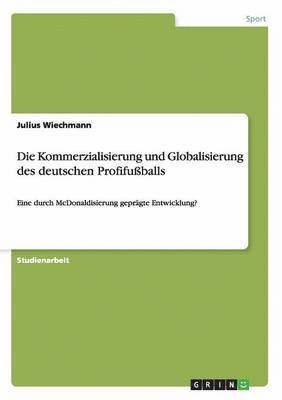 Sport

Julius Wiechmann

Die Kommerzialisierung und Globalisierung des deutschen Profifußballs

Eine durch McDonaldisierung geprägte Entwicklung?

Studienarbeit

GRIN